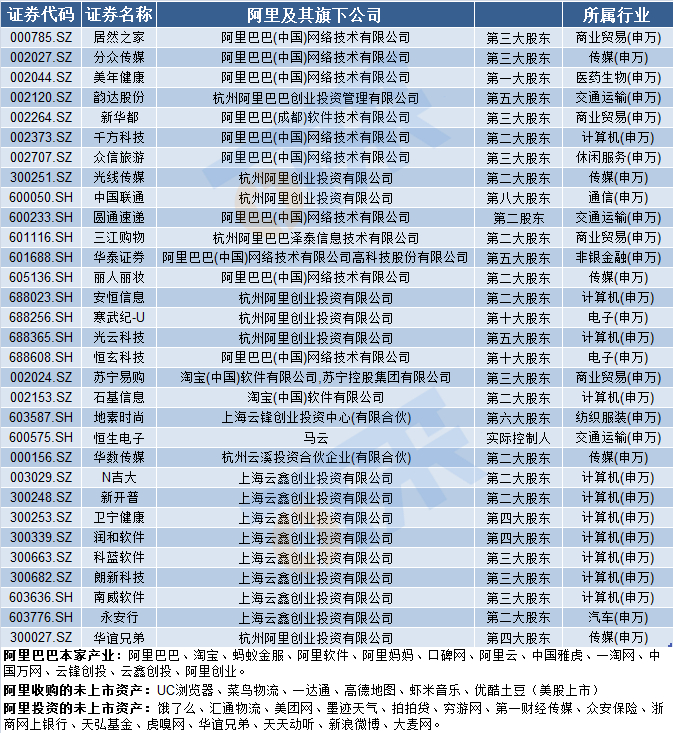 | 证券代码 | 证券名称 | 阿里及其旗下公司 | | 所属行业 |
|---|---|---|---|---|
| 000785.SZ | 居然之家 | 阿里巴巴(中国)网络技术有限公司 | 第三大股东 | 商业贸易(申万) |
| 002027.SZ | 分众传媒 | 阿里巴巴(中国)网络技术有限公司 | 第三大股东 | 传媒(申万) |
| 002044.SZ | 美年健康 | 阿里巴巴(中国)网络技术有限公司 | 第一大股东 | 医药生物(申万) |
| 002120.SZ | 韵达股份 | 杭州阿里巴巴创业投资管理有限公司 | 第五大股东 | 交通运输(申万) |
| 002264.SZ | 新华都 | 阿里巴巴(成都)软件技术有限公司 | 第三大股东 | 商业贸易(申万) |
| 002373.SZ | 千方科技 | 阿里巴巴(中国)网络技术有限公司 | 第二大股东 | 计算机(申万) |
| 002707.SZ | 众信旅游 | 阿里巴巴(中国)网络技术有限公司 | 第三大股东 | 休闲服务(申万) |
| 300251.SZ | 光线传媒 | 杭州阿里创业投资有限公司 | 第二大股东 | 传媒(申万) |
| 600050.SH | 中国联通 | 杭州阿里创业投资有限公司 | 第八大股东 | 通信(申万) |
| 600233.SH | 圆通速递 | 阿里巴巴(中国)网络技术有限公司 | 第二股东 | 交通运输(申万) |
| 601116.SH | 三江购物 | 杭州阿里巴巴泽泰信息技术有限公司 | 第二大股东 | 商业贸易(申万) |
| 601688.SH | 华泰证券 | 阿里巴巴(中国)网络技术有限公司高科技股份有限公司 | 第五大股东 | 非银金融(申万) |
| 605136.SH | 丽人丽妆 | 阿里巴巴(中国)网络技术有限公司 | 第二大股东 | 传媒(申万) |
| 688023.SH | 安恒信息 | 杭州阿里创业投资有限公司 | 第二大股东 | 计算机(申万) |
| 688256.SH | 寒武纪-U | 杭州阿里创业投资有限公司 | 第十大股东 | 电子(申万) |
| 688365.SH | 光云科技 | 杭州阿里创业投资有限公司 | 第五大股东 | 计算机(申万) |
| 688608.SH | 恒玄科技 | 阿里巴巴(中国)网络技术有限公司 | 第十大股东 | 电子(申万) |
| 002024.SZ | 苏宁易购 | 淘宝(中国)软件有限公司,苏宁控股集团有限公司 | 第三大股东 | 商业贸易(申万) |
| 002153.SZ | 石基信息 | 淘宝(中国)软件有限公司 | 第二大股东 | 计算机(申万) |
| 603587.SH | 地素时尚 | 上海云锋创业投资中心(有限合伙) | 第六大股东 | 纺织服装(申万) |
| 600575.SH | 恒生电子 | 马云 | 实际控制人 | 交通运输(申万) |
| 000156.SZ | 华数传媒 | 杭州云溪投资合伙企业(有限合伙) | 第二大股东 | 传媒(申万) |
| 003029.SZ | N吉大 | 上海云鑫创业投资有限公司 | 第二大股东 | 计算机(申万) |
| 300248.SZ | 新开普 | 上海云鑫创业投资有限公司 | 第二大股东 | 计算机(申万) |
| 300253.SZ | 卫宁健康 | 上海云鑫创业投资有限公司 | 第四大股东 | 计算机(申万) |
| 300339.SZ | 润和软件 | 上海云鑫创业投资有限公司 | 第四大股东 | 计算机(申万) |
| 300663.SZ | 科蓝软件 | 上海云鑫创业投资有限公司 | 第三大股东 | 计算机(申万) |
| 300682.SZ | 朗新科技 | 上海云鑫创业投资有限公司 | 第三大股东 | 计算机(申万) |
| 603636.SH | 南威软件 | 上海云鑫创业投资有限公司 | 第三大股东 | 计算机(申万) |
| 603776.SH | 永安行 | 上海云鑫创业投资有限公司 | 第二大股东 | 汽车(申万) |
| 300027.SZ | 华谊兄弟 | 杭州阿里创业投资有限公司 | 第四大股东 | 传媒(申万) |

阿里巴巴本家产业：阿里巴巴、淘宝、蚂蚁金服、阿里软件、阿里妈妈、口碑网、阿里云、中国雅虎、一淘网、中国万网、云锋创投、云鑫创投、阿里创业。
阿里收购的未上市资产：UC浏览器、菜鸟物流、一达通、高德地图、虾米音乐、优酷土豆（美股上市）
阿里投资的未上市资产：饿了么、汇通物流、美团网、墨迹天气、拍拍贷、穷游网、第一财经传媒、众安保险、浙商网上银行、天弘基金、虎嗅网、华谊兄弟、天天动听、新浪微博、大麦网。